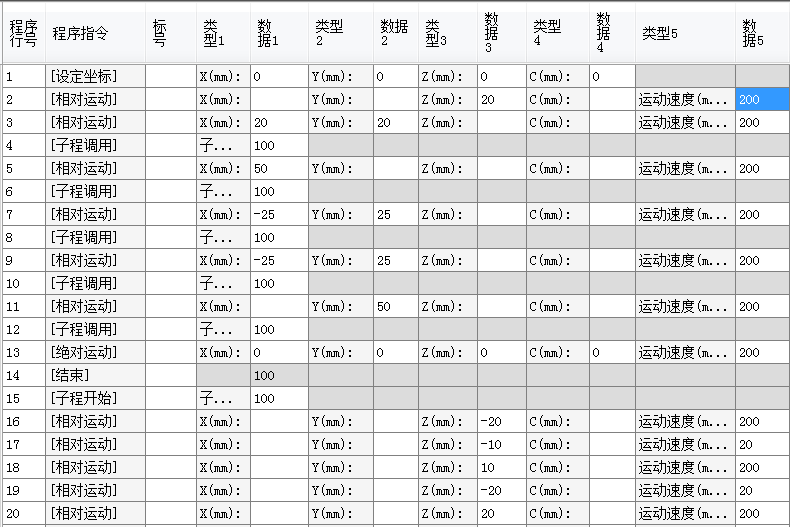 | 程序行号 | 程序指令 | 标号 | 类型1 | 数据1 | 类型2 | 数据2 | 类型3 | 数据3 | 类型4 | 数据4 | 类型5 | 数据5 |
|---|---|---|---|---|---|---|---|---|---|---|---|---|
| 1 | [设定坐标] | | X(mm): | 0 | Y(mm): | 0 | Z(mm): | 0 | C(mm): | 0 | | |
| 2 | [相对运动] | | X(mm): | | Y(mm): | | Z(mm): | 20 | C(mm): | | 运动速度(m... | 200 |
| 3 | [相对运动] | | X(mm): | 20 | Y(mm): | 20 | Z(mm): | | C(mm): | | 运动速度(m... | 200 |
| 4 | [子程调用] | | 子... | 100 | | | | | | | | |
| 5 | [相对运动] | | X(mm): | 50 | Y(mm): | | Z(mm): | | C(mm): | | 运动速度(m... | 200 |
| 6 | [子程调用] | | 子... | 100 | | | | | | | | |
| 7 | [相对运动] | | X(mm): | -25 | Y(mm): | 25 | Z(mm): | | C(mm): | | 运动速度(m... | 200 |
| 8 | [子程调用] | | 子... | 100 | | | | | | | | |
| 9 | [相对运动] | | X(mm): | -25 | Y(mm): | 25 | Z(mm): | | C(mm): | | 运动速度(m... | 200 |
| 10 | [子程调用] | | 子... | 100 | | | | | | | | |
| 11 | [相对运动] | | X(mm): | | Y(mm): | 50 | Z(mm): | | C(mm): | | 运动速度(m... | 200 |
| 12 | [子程调用] | | 子... | 100 | | | | | | | | |
| 13 | [绝对运动] | | X(mm): | 0 | Y(mm): | 0 | Z(mm): | 0 | C(mm): | 0 | 运动速度(m... | 200 |
| 14 | [结束] | | | 100 | | | | | | | | |
| 15 | [子程开始] | | 子... | 100 | | | | | | | | |
| 16 | [相对运动] | | X(mm): | | Y(mm): | | Z(mm): | -20 | C(mm): | | 运动速度(m... | 200 |
| 17 | [相对运动] | | X(mm): | | Y(mm): | | Z(mm): | -10 | C(mm): | | 运动速度(m... | 20 |
| 18 | [相对运动] | | X(mm): | | Y(mm): | | Z(mm): | 10 | C(mm): | | 运动速度(m... | 200 |
| 19 | [相对运动] | | X(mm): | | Y(mm): | | Z(mm): | -20 | C(mm): | | 运动速度(m... | 20 |
| 20 | [相对运动] | | X(mm): | | Y(mm): | | Z(mm): | 20 | C(mm): | | 运动速度(m... | 200 |